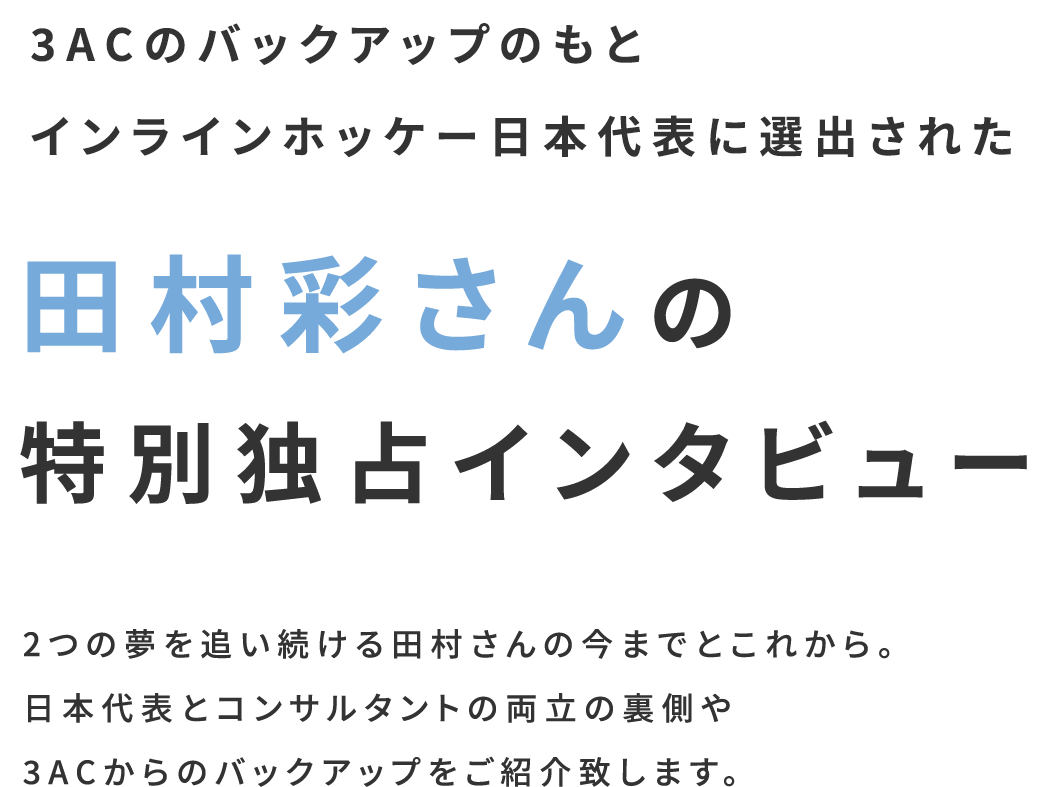 3ACのバックアップのもと
インラインホッケー日本代表に選出された

田村彩さんの
特別独占インタビュー

2つの夢を追い続ける田村さんの今までとこれから。
日本代表とコンサルタントの両立の裏側や
3ACからのバックアップをご紹介致します。